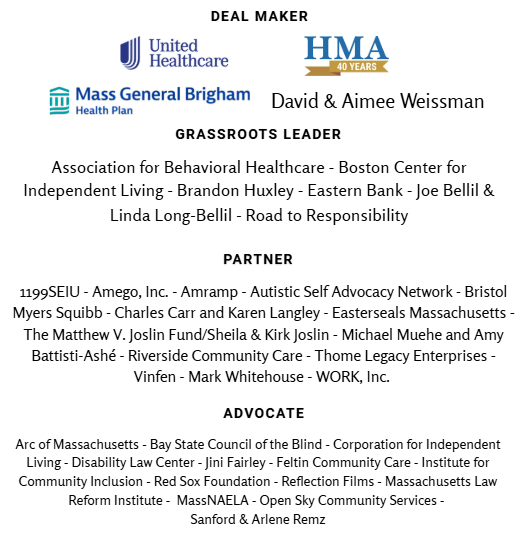 DEAL MAKER

United Healthcare

HMA
40 YEARS

Mass General Brigham
Health Plan

David & Aimee Weissman

GRASSROOTS LEADER

Association for Behavioral Healthcare - Boston Center for Independent Living - Brandon Huxley - Eastern Bank - Joe Bellil & Linda Long-Bellil - Road to Responsibility

PARTNER

1199SEIU - Amego, Inc. - Amramp - Autistic Self Advocacy Network - Bristol Myers Squibb - Charles Carr and Karen Langley - Easterseals Massachusetts - The Matthew V. Joslin Fund/Sheila & Kirk Joslin - Michael Muehe and Amy Battisti-Ashé - Riverside Community Care - Thome Legacy Enterprises - Vinfen - Mark Whitehouse - WORK, Inc.

ADVOCATE

Arc of Massachusetts - Bay State Council of the Blind - Corporation for Independent Living - Disability Law Center - Jini Fairley - Feltin Community Care - Institute for Community Inclusion - Red Sox Foundation - Reflection Films - Massachusetts Law Reform Institute - MassNAELA - Open Sky Community Services - Sanford & Arlene Remz